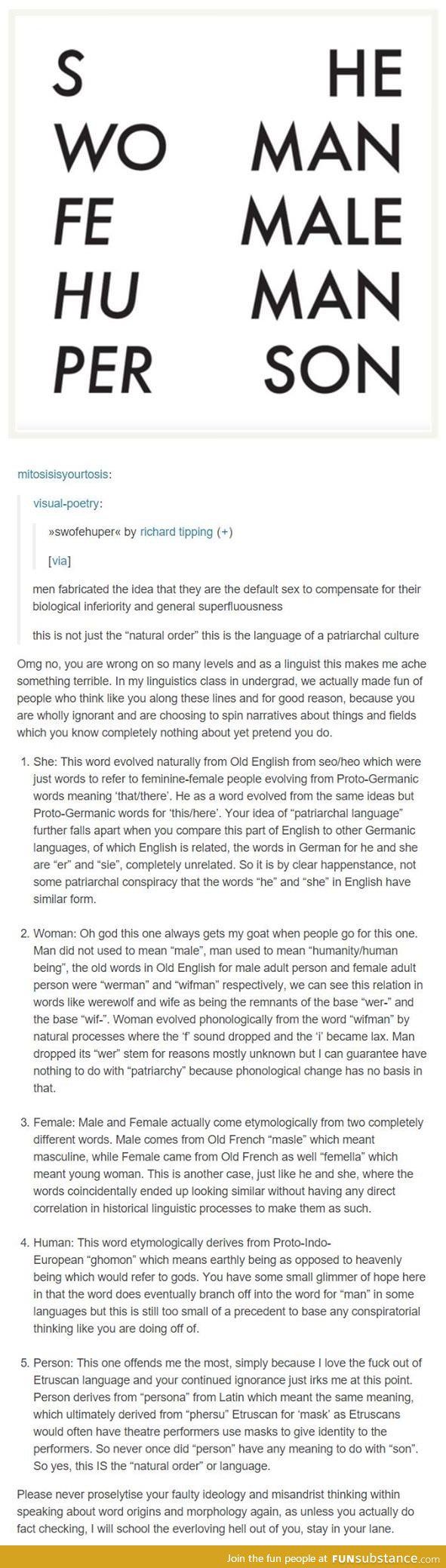 S HE
WO MAN
FE MALE
HU MAN
PER SON

mitosisisyourtosis:

visual-poetry:

»swofehuper« by richard tipping (+)

[via]

men fabricated the idea that they are the default sex to compensate for their biological inferiority and general superfluousness

this is not just the "natural order" this is the language of a patriarchal culture

Omg no, you are wrong on so many levels and as a linguist this makes me ache something terrible. In my linguistics class in undergrad, we actually made fun of people who think like you along these lines and for good reason, because you are wholly ignorant and are choosing to spin narratives about things and fields which you know completely nothing about yet pretend you do.

1. She: This word evolved naturally from Old English from seo/heo which were just words to refer to feminine-female people evolving from Proto-Germanic words meaning 'that/there'. He as a word evolved from the same ideas but Proto-Germanic words for 'this/here'. Your idea of "patriarchal language" further falls apart when you compare this part of English to other Germanic languages, of which English is related, the words in German for he and she are "er" and "sie", completely unrelated. So it is by clear happenstance, not some patriarchal conspiracy that the words "he" and "she" in English have similar form.

2. Woman: Oh god this one always gets my goat when people go for this one. Man did not used to mean "male", man used to mean "humanity/human being", the old words in Old English for male adult person and female adult person were "werman" and "wifman" respectively, we can see this relation in words like werewolf and wife as being the remnants of the base "wer-" and the base "wif-". Woman evolved phonologically from the word "wifman" by natural processes where the 'f' sound dropped and the 'i' became lax. Man dropped its "wer" stem for reasons mostly unknown but I can guarantee have nothing to do with "patriarchy" because phonological change has no basis in that.

3. Female: Male and Female actually come etymologically from two completely different words. Male comes from Old French "masle" which meant masculine, while Female came from Old French as well "femella" which meant young woman. This is another case, just like he and she, where the words coincidentally ended up looking similar without having any direct correlation in historical linguistic processes to make them as such.

4. Human: This word etymologically derives from Proto-Indo-European "ghomon" which means earthly being as opposed to heavenly being which would refer to gods. You have some small glimmer of hope here in that the word does eventually branch off into the word for "man" in some languages but this is still too small of a precedent to base any conspiratorial thinking like you are doing off of.

5. Person: This one offends me the most, simply because I love the fuck out of Etruscan language and your continued ignorance just irks me at this point. Person derives from "persona" from Latin which meant the same meaning, which ultimately derived from "phersu" Etruscan for 'mask' as Etruscans would often have theatre performers use masks to give identity to the performers. So never once did "person" have any meaning to do with "son". So yes, this IS the "natural order" or language.

Please never proselytise your faulty ideology and misandrist thinking within speaking about word origins and morphology again, as unless you actually do fact checking, I will school the everloving hell out of you, stay in your lane.

Join the fun people at FUNsubstance.com